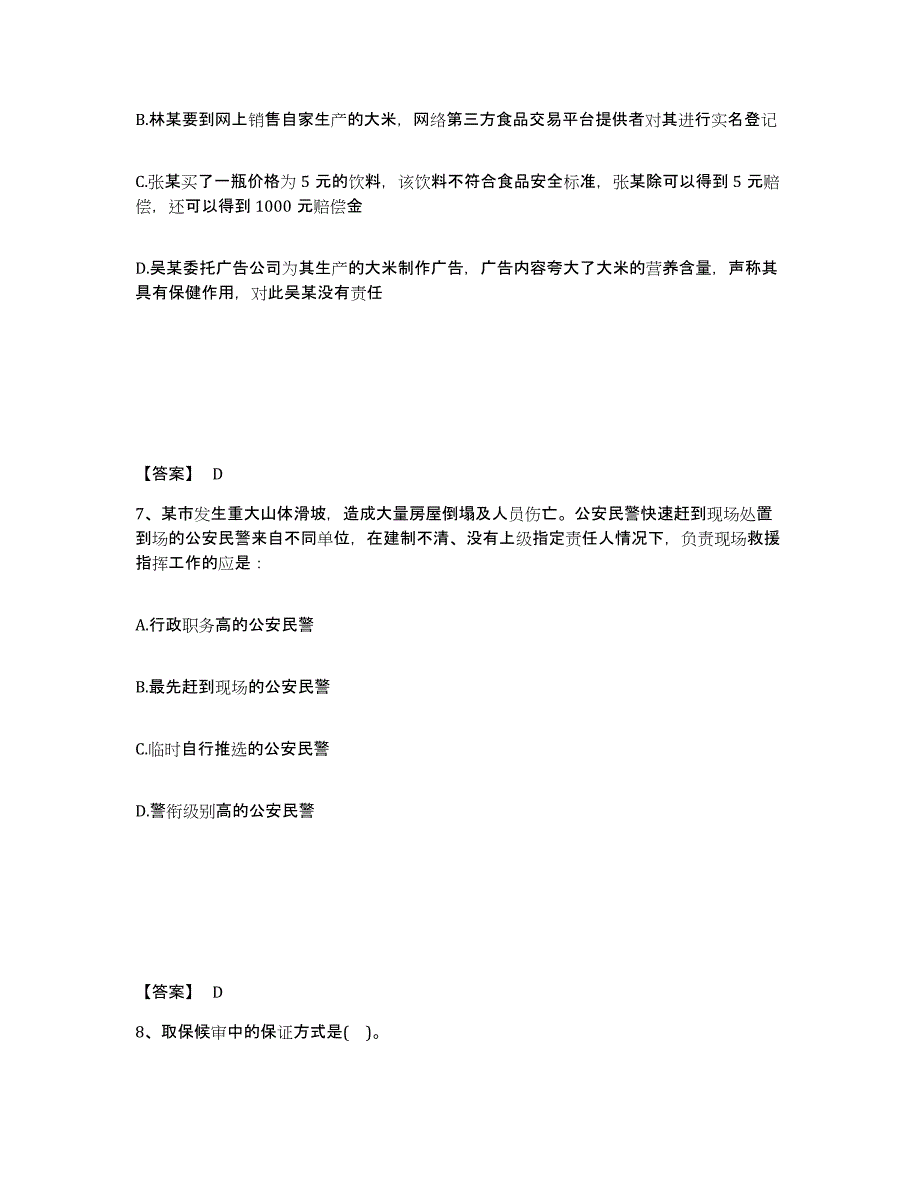 B.林某要到网上销售自家生产的大米，网络第三方食品交易平台提供者对其进行实名登记

C.张某买了一瓶价格为 5 元的饮料，该饮料不符合食品安全标准，张某除可以得到 5 元赔偿，还可以得到 1000 元赔偿金

D.吴某委托广告公司为其生产的大米制作广告，广告内容夸大了大米的营养含量，声称其具有保健作用，对此吴某没有责任

【答案】 D

7、某市发生重大山体滑坡，造成大量房屋倒塌及人员伤亡。公安民警快速赶到现场处置到场的公安民警来自不同单位，在建制不清、没有上级指定责任人情况下，负责现场救援指挥工作的应是：

A.行政职务高的公安民警

B.最先赶到现场的公安民警

C.临时自行推选的公安民警

D.警衔级别高的公安民警

【答案】 D

8、取保候审中的保证方式是( )。